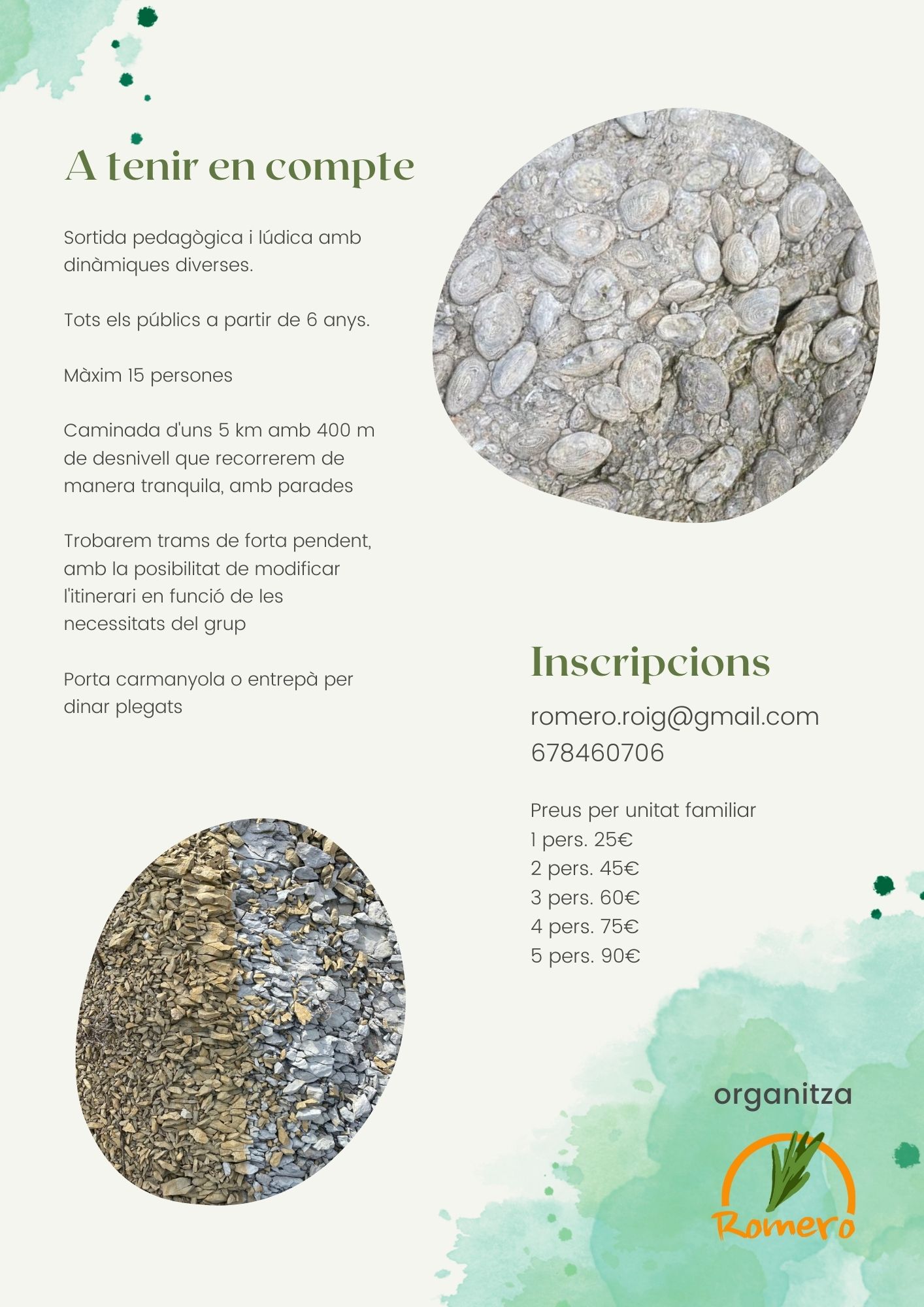 A tenir en compte

Sortida pedagògica i lúdica amb dinàmiques diverses.

Tots els públics a partir de 6 anys.

Màxim 15 persones

Caminada d'uns 5 km amb 400 m de desnivell que recorrerem de manera tranquila, amb parades

Trobarem trams de forta pendent, amb la posibilitat de modificar l'itinerari en funció de les necessitats del grup

Porta carmanyola o entrepà per dinar plegats

Inscripcions

romero.roig@gmail.com
678460706

Preus per unitat familiar
1 pers. 25€
2 pers. 45€
3 pers. 60€
4 pers. 75€
5 pers. 90€

organitza

Romero